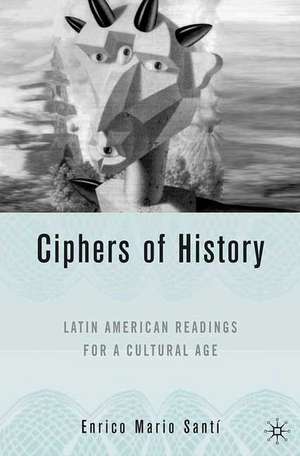 Ciphers of History

LATIN AMERICAN READINGS FOR A CULTURAL AGE

Enrico Mario Santí